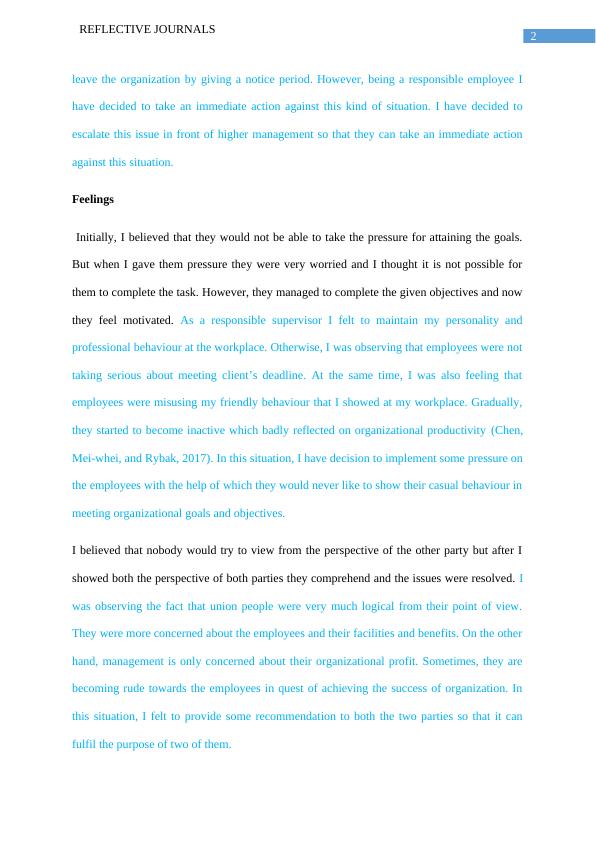 REFLECTIVE JOURNALS

2

leave the organization by giving a notice period. However, being a responsible employee I have decided to take an immediate action against this kind of situation. I have decided to escalate this issue in front of higher management so that they can take an immediate action against this situation.

Feelings

Initially, I believed that they would not be able to take the pressure for attaining the goals. But when I gave them pressure they were very worried and I thought it is not possible for them to complete the task. However, they managed to complete the given objectives and now they feel motivated. As a responsible supervisor I felt to maintain my personality and professional behaviour at the workplace. Otherwise, I was observing that employees were not taking serious about meeting client's deadline. At the same time, I was also feeling that employees were misusing my friendly behaviour that I showed at my workplace. Gradually, they started to become inactive which badly reflected on organizational productivity (Chen, Mei-whei, and Rybak, 2017). In this situation, I have decision to implement some pressure on the employees with the help of which they would never like to show their casual behaviour in meeting organizational goals and objectives.

I believed that nobody would try to view from the perspective of the other party but after I showed both the perspective of both parties they comprehend and the issues were resolved. I was observing the fact that union people were very much logical from their point of view. They were more concerned about the employees and their facilities and benefits. On the other hand, management is only concerned about their organizational profit. Sometimes, they are becoming rude towards the employees in quest of achieving the success of organization. In this situation, I felt to provide some recommendation to both the two parties so that it can fulfil the purpose of two of them.